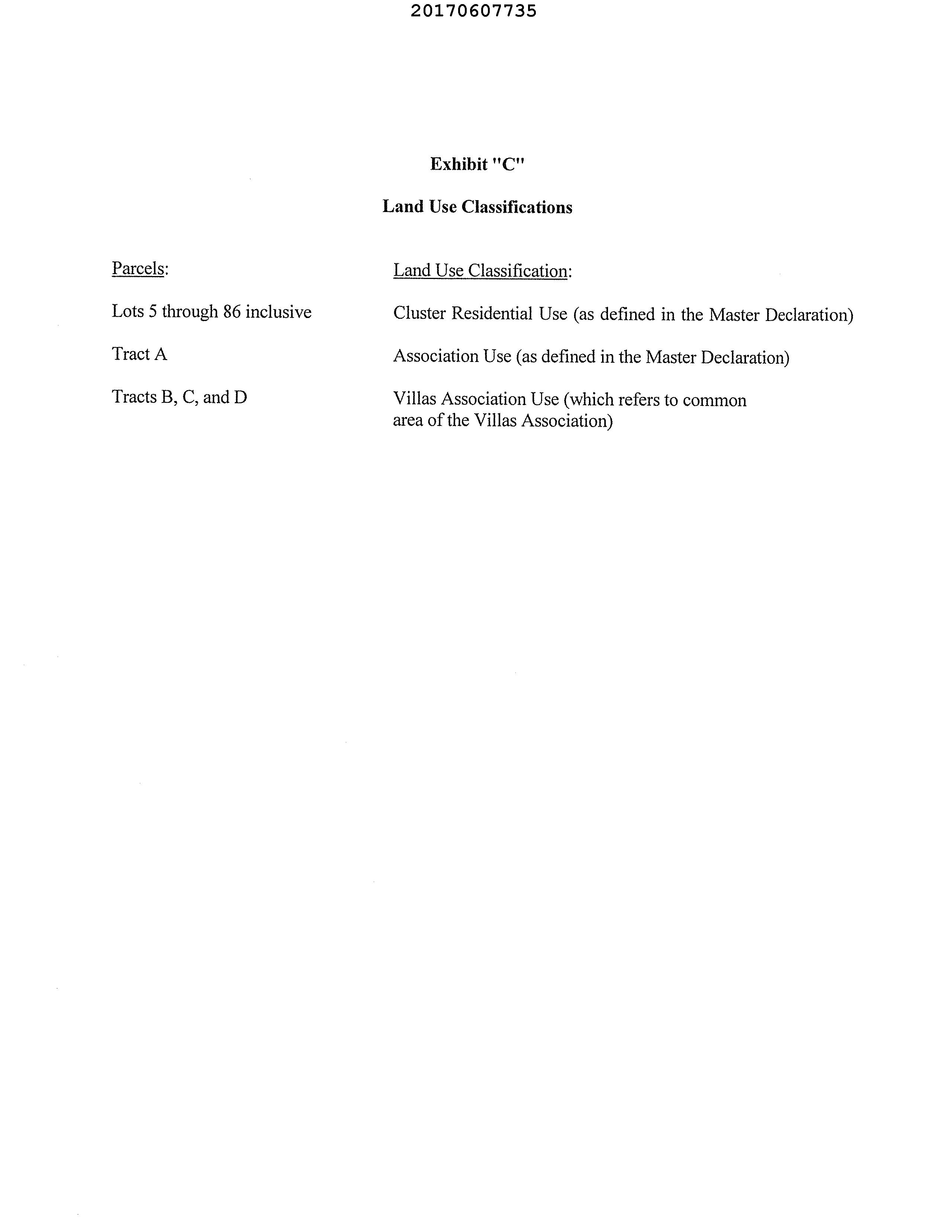 20170607735

Exhibit "C"

Land Use Classifications

| Parcels: | Land Use Classification: |
|---|---|
| Lots 5 through 86 inclusive | Cluster Residential Use (as defined in the Master Declaration) |
| Tract A | Association Use (as defined in the Master Declaration) |
| Tracts B, C, and D | Villas Association Use (which refers to common area of the Villas Association) |